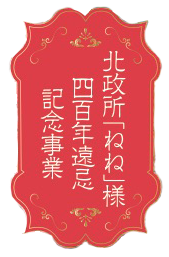 北政所「ねね」様
四百年遠忌
記念事業